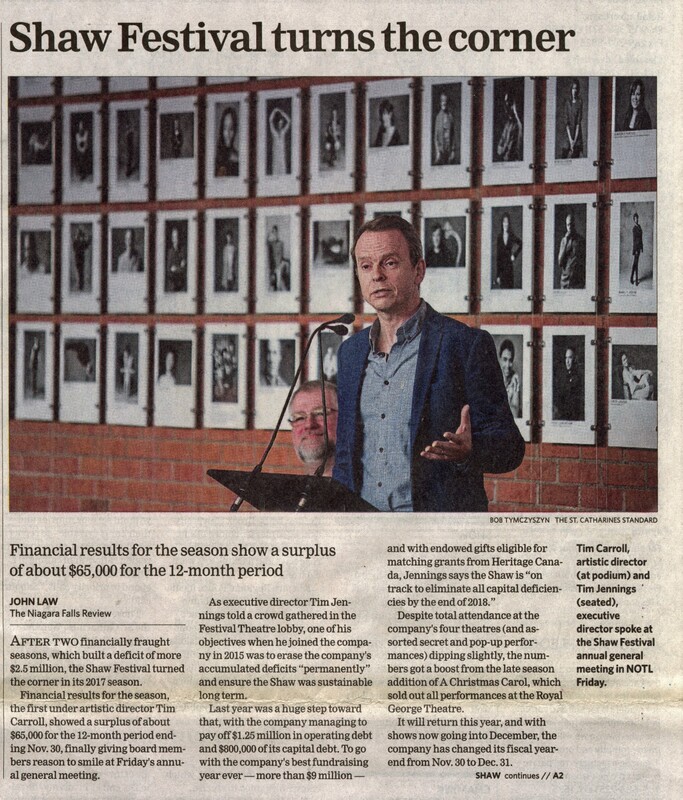 Shaw Festival turns the corner

BOB TYMCZYSZYN THE ST. CATHARINES STANDARD

Financial results for the season show a surplus of about $65,000 for the 12-month period

JOHN LAW
The Niagara Falls Review

AFTER TWO financially fraught seasons, which built a deficit of more $2.5 million, the Shaw Festival turned the corner in its 2017 season.

Financial results for the season, the first under artistic director Tim Carroll, showed a surplus of about $65,000 for the 12-month period ending Nov. 30, finally giving board members reason to smile at Friday's annual general meeting.

As executive director Tim Jennings told a crowd gathered in the Festival Theatre lobby, one of his objectives when he joined the company in 2015 was to erase the company's accumulated deficits "permanently" and ensure the Shaw was sustainable long term.

Last year was a huge step toward that, with the company managing to pay off $1.25 million in operating debt and $800,000 of its capital debt. To go with the company's best fundraising year ever — more than $9 million — and with endowed gifts eligible for matching grants from Heritage Canada, Jennings says the Shaw is "on track to eliminate all capital deficiencies by the end of 2018."

Despite total attendance at the company's four theatres (and assorted secret and pop-up performances) dipping slightly, the numbers got a boost from the late season addition of A Christmas Carol, which sold out all performances at the Royal George Theatre.

It will return this year, and with shows now going into December, the company has changed its fiscal year-end from Nov. 30 to Dec. 31.

SHAW continues // A2

Tim Carroll, artistic director (at podium) and Tim Jennings (seated), executive director spoke at the Shaw Festival annual general meeting in NOTL Friday.